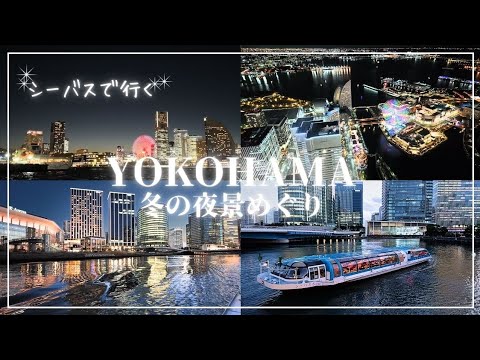 シーバスで行く

YOKOHAMA
冬の夜景めぐり